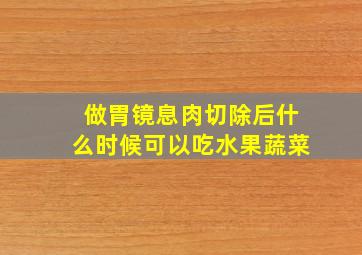 做胃镜息肉切除后什么时候可以吃水果蔬菜